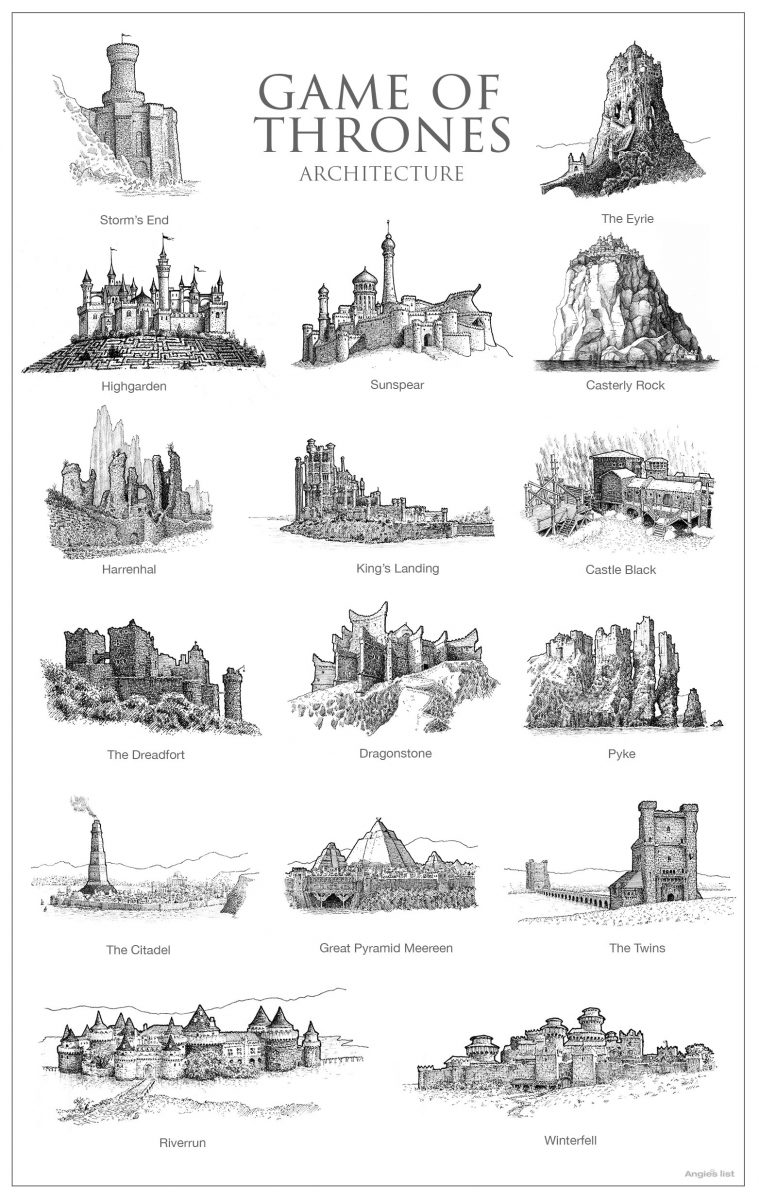 GAME OF THRONES
ARCHITECTURE

Storm's End

The Eyrie

Highgarden

Sunspear

Casterly Rock

Harrenhal

King's Landing

Castle Black

The Dreadfort

Dragonstone

Pyke

The Citadel

Great Pyramid Meereen

The Twins

Riverrun

Winterfell

Angie's list